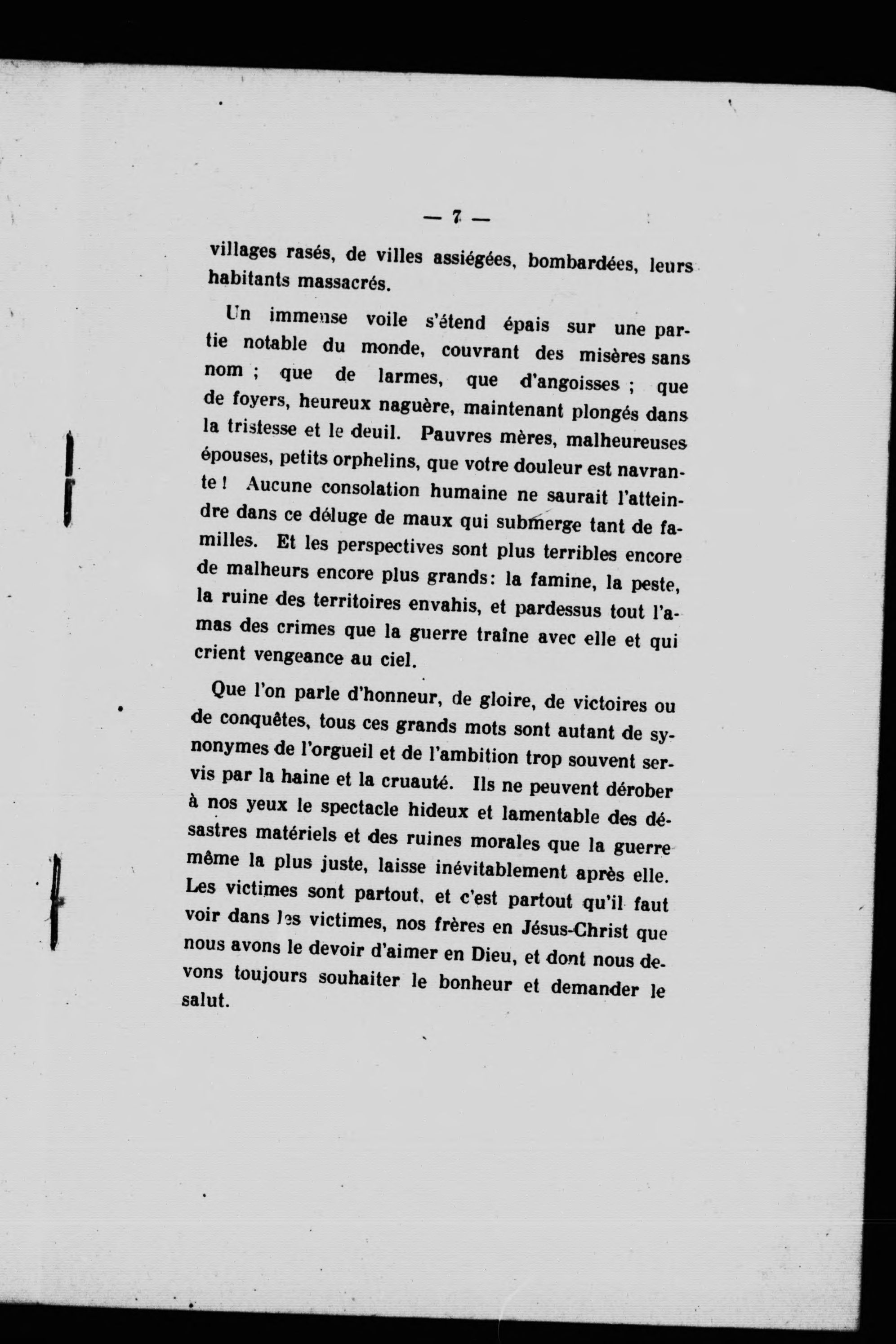 — 7 —

villages rasés, de villes assiégées, bombardées, leurs habitants massacrés.

Un immense voile s'étend épais sur une partie notable du monde, couvrant des misères sans nom ; que de larmes, que d'angoisses ; que de foyers, heureux naguère, maintenant plongés dans la tristesse et le deuil. Pauvres mères, malheureuses épouses, petits orphelins, que votre douleur est navrante ! Aucune consolation humaine ne saurait l'atteindre dans ce déluge de maux qui submerge tant de familles. Et les perspectives sont plus terribles encore de malheurs encore plus grands: la famine, la peste, la ruine des territoires envahis, et pardessus tout l'amas des crimes que la guerre traîne avec elle et qui crient vengeance au ciel.

Que l'on parle d'honneur, de gloire, de victoires ou de conquêtes, tous ces grands mots sont autant de synonymes de l'orgueil et de l'ambition trop souvent servis par la haine et la cruauté. Ils ne peuvent dérober à nos yeux le spectacle hideux et lamentable des désastres matériels et des ruines morales que la guerre même la plus juste, laisse inévitablement après elle. Les victimes sont partout, et c'est partout qu'il faut voir dans les victimes, nos frères en Jésus-Christ que nous avons le devoir d'aimer en Dieu, et dont nous devons toujours souhaiter le bonheur et demander le salut.